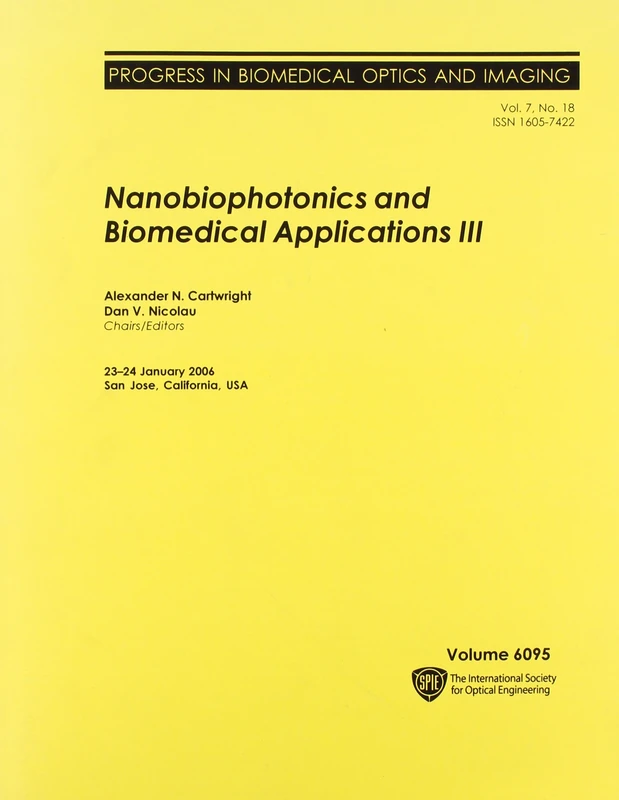 PROGRESS IN BIOMEDICAL OPTICS AND IMAGING

Vol. 7, No. 18
ISSN 1605-7422

Nanobiophotonics and Biomedical Applications III

Alexander N. Cartwright
Dan V. Nicolau
Chairs/Editors

23–24 January 2006
San Jose, California, USA

Volume 6095

SPIE The International Society for Optical Engineering